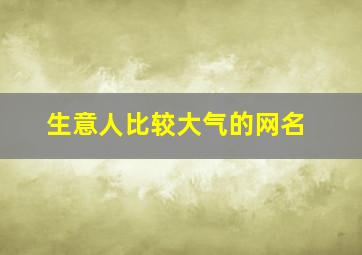 生意人比较大气的网名